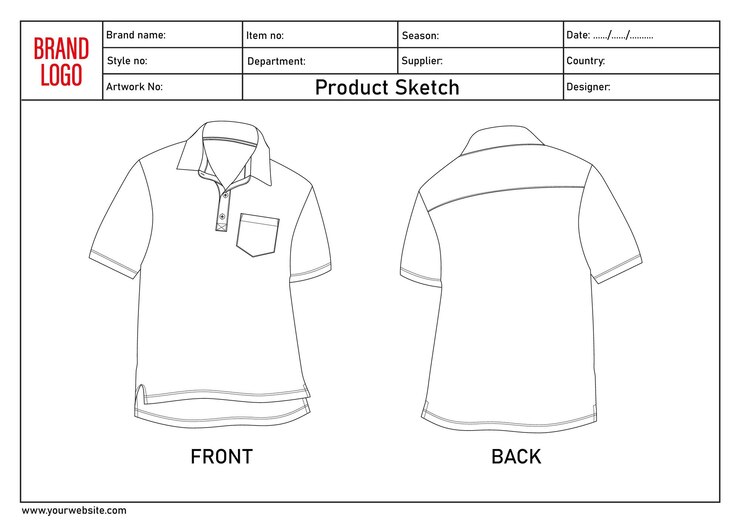 BRAND LOGO

| Brand name: | Item no: | Season: | Date: ....../....../.......... |
|---|---|---|---|
| Style no: | Department: | Supplier: | Country: |
| Artwork No: | Product Sketch | | Designer: |

FRONT

BACK

www.yourwebsite.com